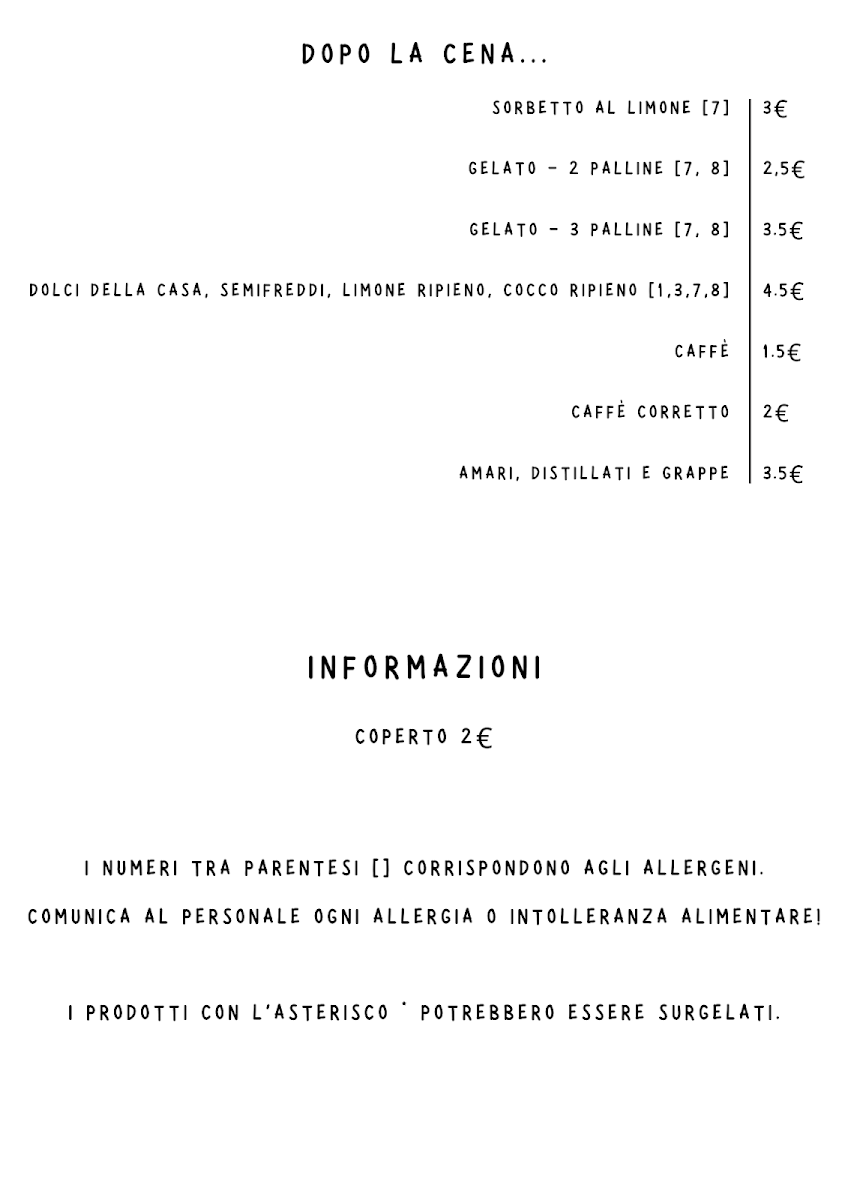 DOPO LA CENA...

| | |
|---|---|
| SORBETTO AL LIMONE [7] | 3€ |
| GELATO - 2 PALLINE [7, 8] | 2,5€ |
| GELATO - 3 PALLINE [7, 8] | 3.5€ |
| DOLCI DELLA CASA, SEMIFREDDI, LIMONE RIPIENO, COCCO RIPIENO [1,3,7,8] | 4.5€ |
| CAFFÈ | 1.5€ |
| CAFFÈ CORRETTO | 2€ |
| AMARI, DISTILLATI E GRAPPE | 3.5€ |

INFORMAZIONI

COPERTO 2€

I NUMERI TRA PARENTESI [] CORRISPONDONO AGLI ALLERGENI.

COMUNICA AL PERSONALE OGNI ALLERGIA O INTOLLERANZA ALIMENTARE!

I PRODOTTI CON L'ASTERISCO * POTREBBERO ESSERE SURGELATI.